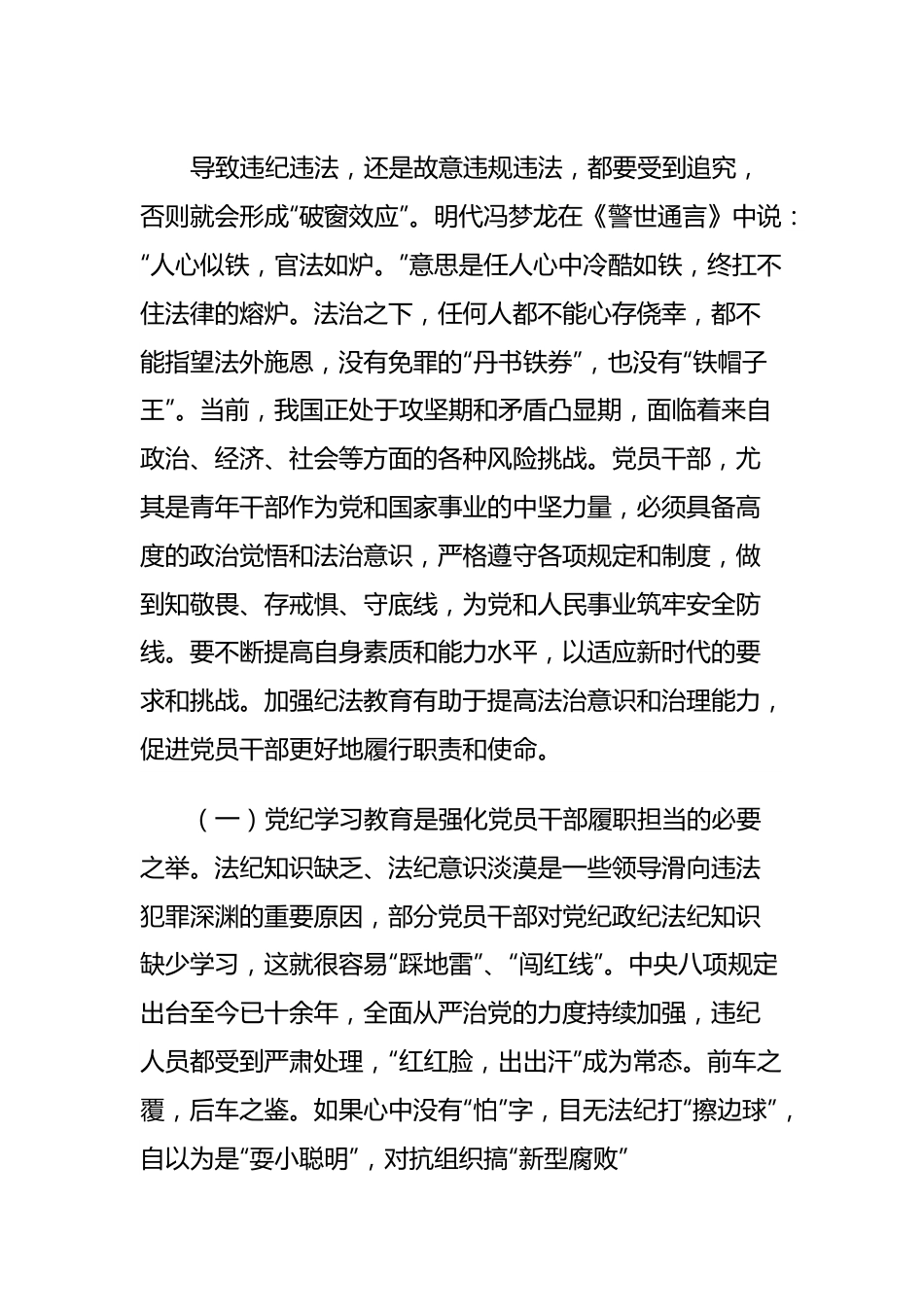 导致违纪违法，还是故意违规违法，都要受到追究，否则就会形成“破窗效应”。明代冯梦龙在《警世通言》中说：“人心似铁，官法如炉。”意思是任人心中冷酷如铁，终扛不住法律的熔炉。法治之下，任何人都不能心存侥幸，都不能指望法外施恩，没有免罪的“丹书铁券”，也没有“铁帽子王”。当前，我国正处于攻坚期和矛盾凸显期，面临着来自政治、经济、社会等方面的各种风险挑战。党员干部，尤其是青年干部作为党和国家事业的中坚力量，必须具备高度的政治觉悟和法治意识，严格遵守各项规定和制度，做到知敬畏、存戒惧、守底线，为党和人民事业筑牢安全防线。要不断提高自身素质和能力水平，以适应新时代的要求和挑战。加强纪法教育有助于提高法治意识和治理能力，促进党员干部更好地履行职责和使命。

（一）党纪学习教育是强化党员干部履职担当的必要之举。法纪知识缺乏、法纪意识淡漠是一些领导滑向违法犯罪深渊的重要原因，部分党员干部对党纪政纪法纪知识缺少学习，这就很容易“踩地雷”、“闯红线”。中央八项规定出台至今已十余年，全面从严治党的力度持续加强，违纪人员都受到严肃处理，“红红脸，出出汗”成为常态。前车之覆，后车之鉴。如果心中没有“怕”字，目无法纪打“擦边球”，自以为是“耍小聪明”，对抗组织搞“新型腐败”